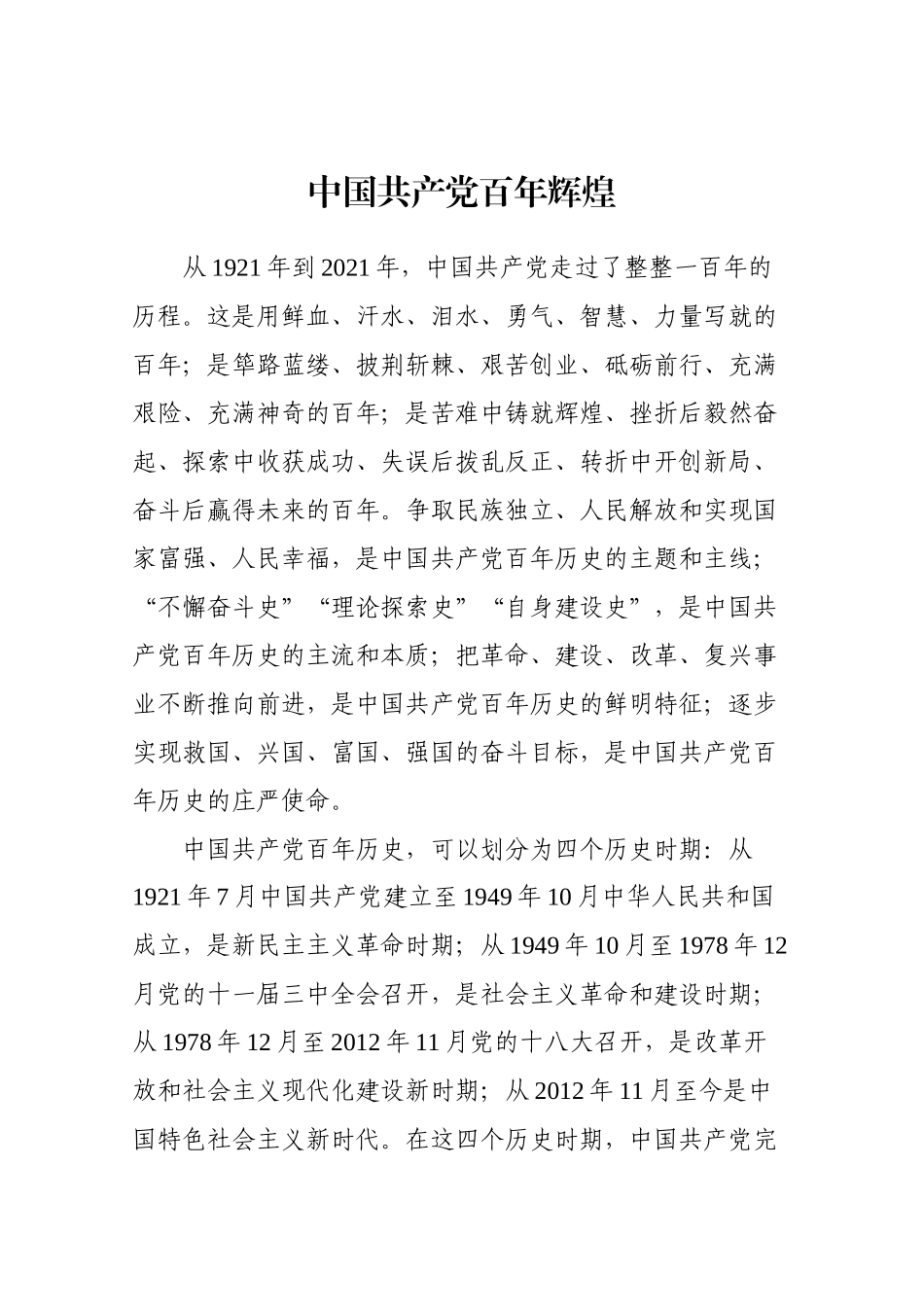 中国共产党百年辉煌

从 1921 年到 2021 年，中国共产党走过了整整一百年的历程。这是用鲜血、汗水、泪水、勇气、智慧、力量写就的百年；是筚路蓝缕、披荆斩棘、艰苦创业、砥砺前行、充满艰险、充满神奇的百年；是苦难中铸就辉煌、挫折后毅然奋起、探索中收获成功、失误后拨乱反正、转折中开创新局、奋斗后赢得未来的百年。争取民族独立、人民解放和实现国家富强、人民幸福，是中国共产党百年历史的主题和主线；“不懈奋斗史”“理论探索史”“自身建设史”，是中国共产党百年历史的主流和本质；把革命、建设、改革、复兴事业不断推向前进，是中国共产党百年历史的鲜明特征；逐步实现救国、兴国、富国、强国的奋斗目标，是中国共产党百年历史的庄严使命。

中国共产党百年历史，可以划分为四个历史时期：从 1921 年 7 月中国共产党建立至 1949 年 10 月中华人民共和国成立，是新民主主义革命时期；从 1949 年 10 月至 1978 年 12 月党的十一届三中全会召开，是社会主义革命和建设时期；从 1978 年 12 月至 2012 年 11 月党的十八大召开，是改革开放和社会主义现代化建设新时期；从 2012 年 11 月至今是中国特色社会主义新时代。在这四个历史时期，中国共产党完